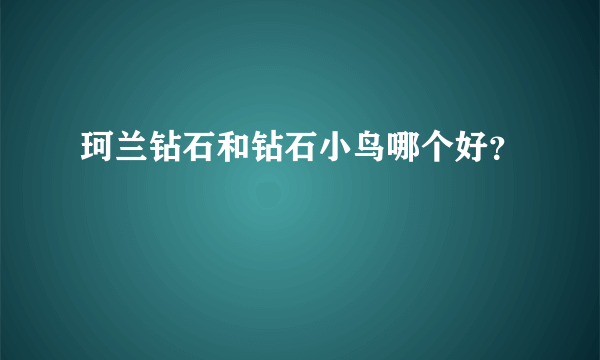 珂兰钻石和钻石小鸟哪个好?